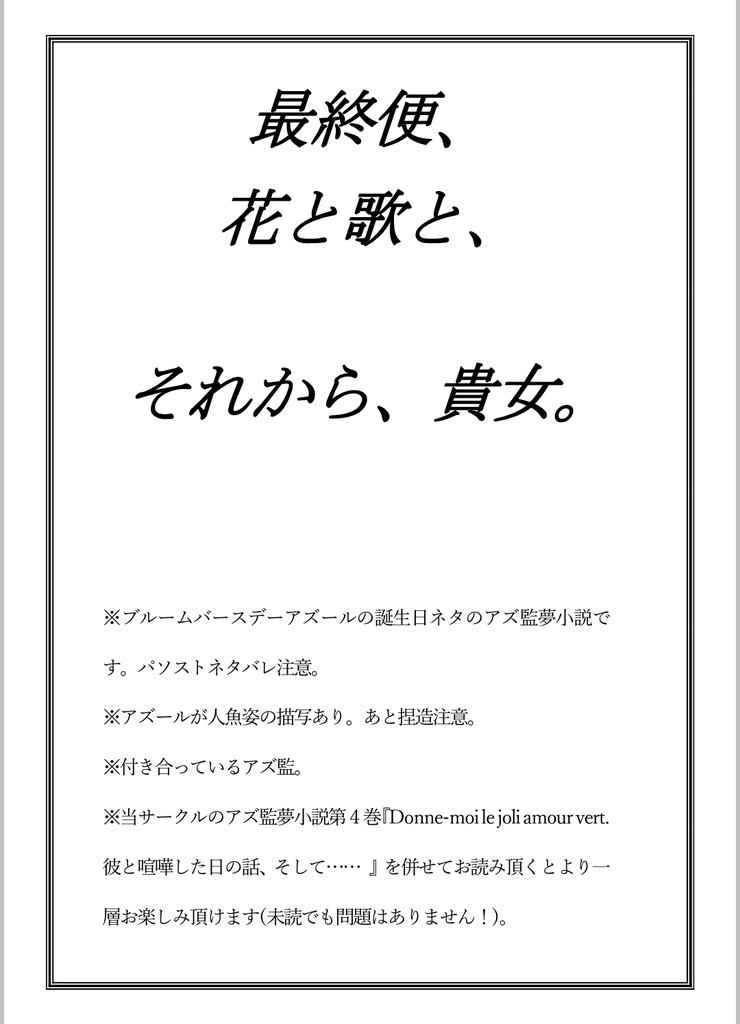 最終便、
花と歌と、

それから、貴女。

※ブルームバースデーアズールの誕生日ネタのアズ監夢小説です。パソストネタバレ注意。

※アズールが人魚姿の描写あり。あと捏造注意。

※付き合っているアズ監。

※当サークルのアズ監夢小説第４巻『Donne-moi le joli amour vert. 彼と喧嘩した日の話、そして……』を併せてお読み頂くとより一層お楽しみ頂けます(未読でも問題はありません！)。